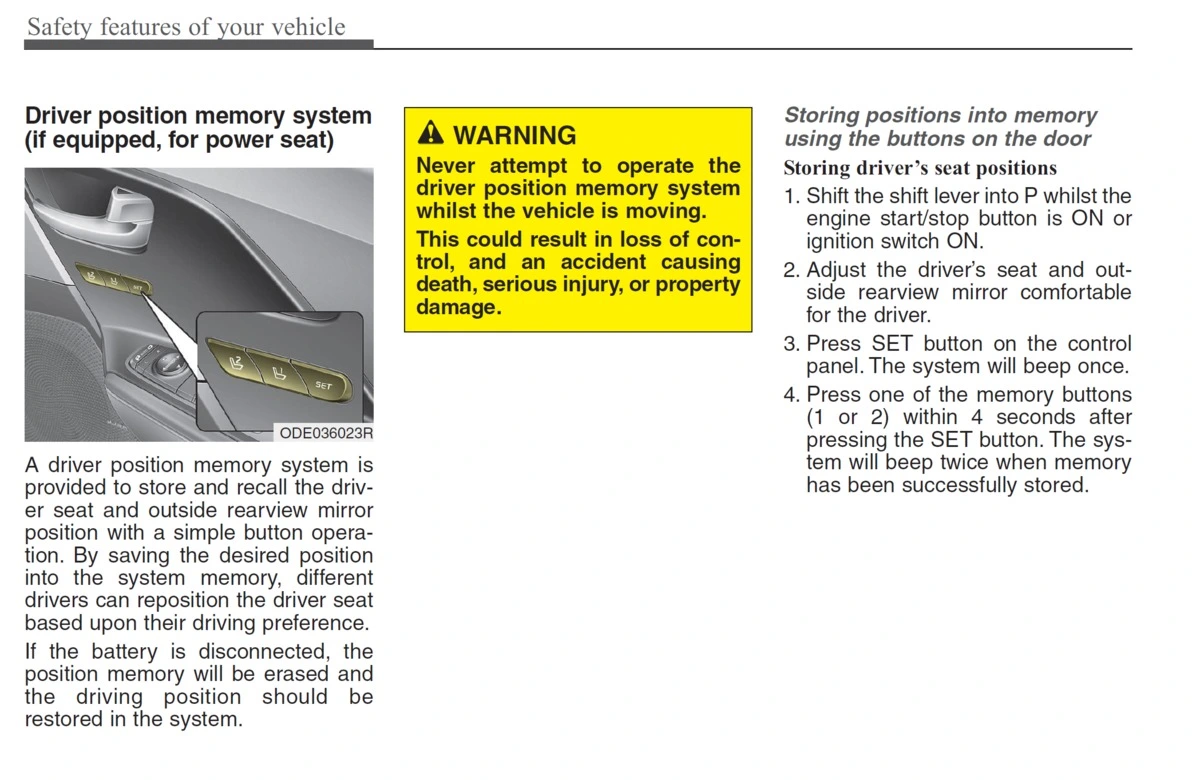 Safety features of your vehicle

Driver position memory system (if equipped, for power seat)

SET

ODE036023R

A driver position memory system is provided to store and recall the driver seat and outside rearview mirror position with a simple button operation. By saving the desired position into the system memory, different drivers can reposition the driver seat based upon their driving preference.

If the battery is disconnected, the position memory will be erased and the driving position should be restored in the system.

WARNING

Never attempt to operate the driver position memory system whilst the vehicle is moving.

This could result in loss of control, and an accident causing death, serious injury, or property damage.

Storing positions into memory using the buttons on the door

Storing driver's seat positions

1. Shift the shift lever into P whilst the engine start/stop button is ON or ignition switch ON.

2. Adjust the driver's seat and outside rearview mirror comfortable for the driver.

3. Press SET button on the control panel. The system will beep once.

4. Press one of the memory buttons (1 or 2) within 4 seconds after pressing the SET button. The system will beep twice when memory has been successfully stored.